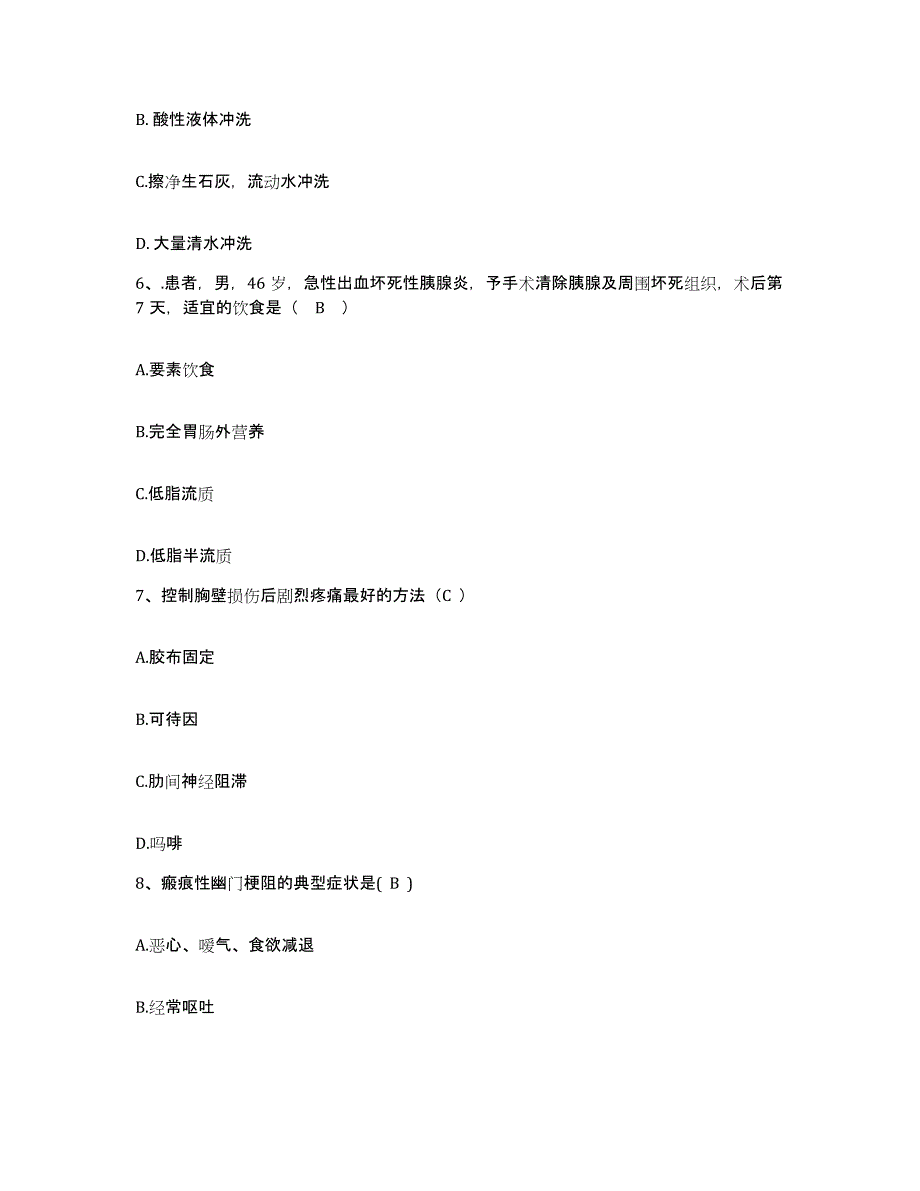 B. 酸性液体冲洗

C.擦净生石灰，流动水冲洗

D. 大量清水冲洗

6、.患者，男，46 岁，急性出血坏死性胰腺炎，予手术清除胰腺及周围坏死组织，术后第 7 天，适宜的饮食是（ B ）

A.要素饮食

B.完全胃肠外营养

C.低脂流质

D.低脂半流质

7、控制胸壁损伤后剧烈疼痛最好的方法（C ）

A.胶布固定

B.可待因

C.肋间神经阻滞

D.吗啡

8、瘢痕性幽门梗阻的典型症状是( B )

A.恶心、嗳气、食欲减退

B.经常呕吐